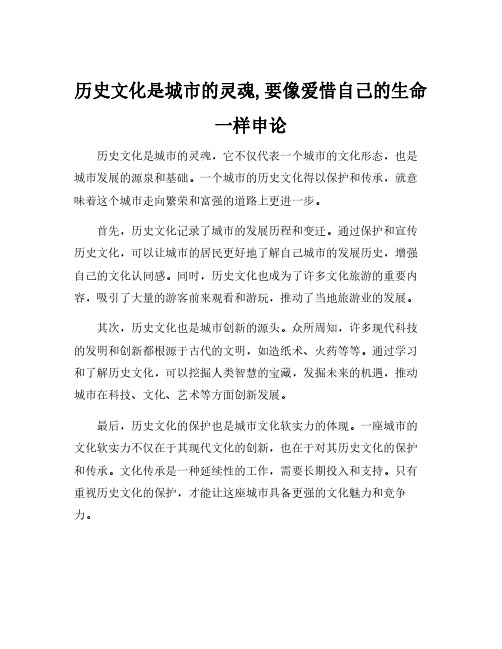 历史文化是城市的灵魂,要像爱惜自己的生命一样申论

历史文化是城市的灵魂，它不仅代表一个城市的文化形态，也是城市发展的源泉和基础。一个城市的历史文化得以保护和传承，就意味着这个城市走向繁荣和富强的道路上更进一步。

首先，历史文化记录了城市的发展历程和变迁。通过保护和宣传历史文化，可以让城市的居民更好地了解自己城市的发展历史，增强自己的文化认同感。同时，历史文化也成为了许多文化旅游的重要内容，吸引了大量的游客前来观看和游玩，推动了当地旅游业的发展。

其次，历史文化也是城市创新的源头。众所周知，许多现代科技的发明和创新都根源于古代的文明，如造纸术、火药等等。通过学习和了解历史文化，可以挖掘人类智慧的宝藏，发掘未来的机遇，推动城市在科技、文化、艺术等方面创新发展。

最后，历史文化的保护也是城市文化软实力的体现。一座城市的文化软实力不仅在于其现代文化的创新，也在于对其历史文化的保护和传承。文化传承是一种延续性的工作，需要长期投入和支持。只有重视历史文化的保护，才能让这座城市具备更强的文化魅力和竞争力。